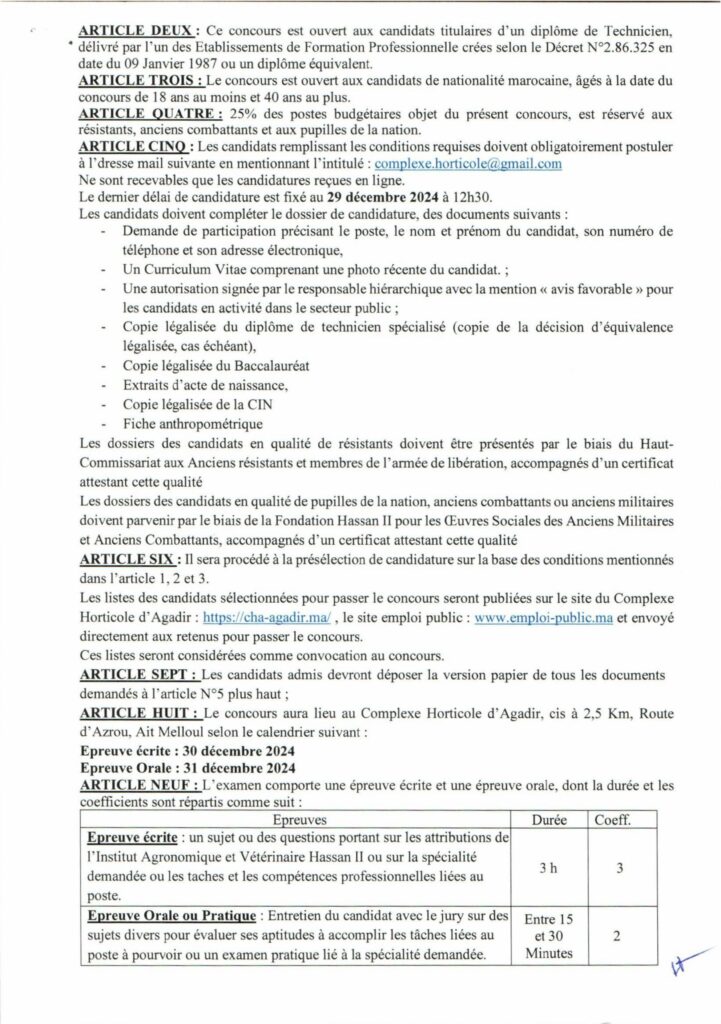 ARTICLE DEUX : Ce concours est ouvert aux candidats titulaires d'un diplôme de Technicien, délivré par l'un des Etablissements de Formation Professionnelle crées selon le Décret N°2.86.325 en date du 09 Janvier 1987 ou un diplôme équivalent.
ARTICLE TROIS : Le concours est ouvert aux candidats de nationalité marocaine, âgés à la date du concours de 18 ans au moins et 40 ans au plus.
ARTICLE QUATRE : 25% des postes budgétaires objet du présent concours, est réservé aux résistants, anciens combattants et aux pupilles de la nation.
ARTICLE CINQ : Les candidats remplissant les conditions requises doivent obligatoirement postuler à l'dresse mail suivante en mentionnant l'intitulé : complexe.horticole@gmail.com
Ne sont recevables que les candidatures reçues en ligne.
Le dernier délai de candidature est fixé au 29 décembre 2024 à 12h30.
Les candidats doivent compléter le dossier de candidature, des documents suivants :
- Demande de participation précisant le poste, le nom et prénom du candidat, son numéro de téléphone et son adresse électronique,
- Un Curriculum Vitae comprenant une photo récente du candidat. ;
- Une autorisation signée par le responsable hiérarchique avec la mention « avis favorable » pour les candidats en activité dans le secteur public ;
- Copie légalisée du diplôme de technicien spécialisé (copie de la décision d'équivalence légalisée, cas échéant),
- Copie légalisée du Baccalauréat
- Extraits d'acte de naissance,
- Copie légalisée de la CIN
- Fiche anthropométrique
Les dossiers des candidats en qualité de résistants doivent être présentés par le biais du Haut-Commissariat aux Anciens résistants et membres de l'armée de libération, accompagnés d'un certificat attestant cette qualité
Les dossiers des candidats en qualité de pupilles de la nation, anciens combattants ou anciens militaires doivent parvenir par le biais de la Fondation Hassan II pour les Œuvres Sociales des Anciens Militaires et Anciens Combattants, accompagnés d'un certificat attestant cette qualité
ARTICLE SIX : Il sera procédé à la présélection de candidature sur la base des conditions mentionnés dans l'article 1, 2 et 3.
Les listes des candidats sélectionnées pour passer le concours seront publiées sur le site du Complexe Horticole d'Agadir : https://cha-agadir.ma/ , le site emploi public : www.emploi-public.ma et envoyé directement aux retenus pour passer le concours.
Ces listes seront considérées comme convocation au concours.
ARTICLE SEPT : Les candidats admis devront déposer la version papier de tous les documents demandés à l'article N°5 plus haut ;
ARTICLE HUIT : Le concours aura lieu au Complexe Horticole d'Agadir, cis à 2,5 Km, Route d'Azrou, Ait Melloul selon le calendrier suivant :
Epreuve écrite : 30 décembre 2024
Epreuve Orale : 31 décembre 2024
ARTICLE NEUF : L'examen comporte une épreuve écrite et une épreuve orale, dont la durée et les coefficients sont répartis comme suit :

| Epreuves | Durée | Coeff. |
|---|---|---|
| Epreuve écrite : un sujet ou des questions portant sur les attributions de l'Institut Agronomique et Vétérinaire Hassan II ou sur la spécialité demandée ou les taches et les compétences professionnelles liées au poste. | 3 h | 3 |
| Epreuve Orale ou Pratique : Entretien du candidat avec le jury sur des sujets divers pour évaluer ses aptitudes à accomplir les tâches liées au poste à pourvoir ou un examen pratique lié à la spécialité demandée. | Entre 15 et 30 Minutes | 2 |